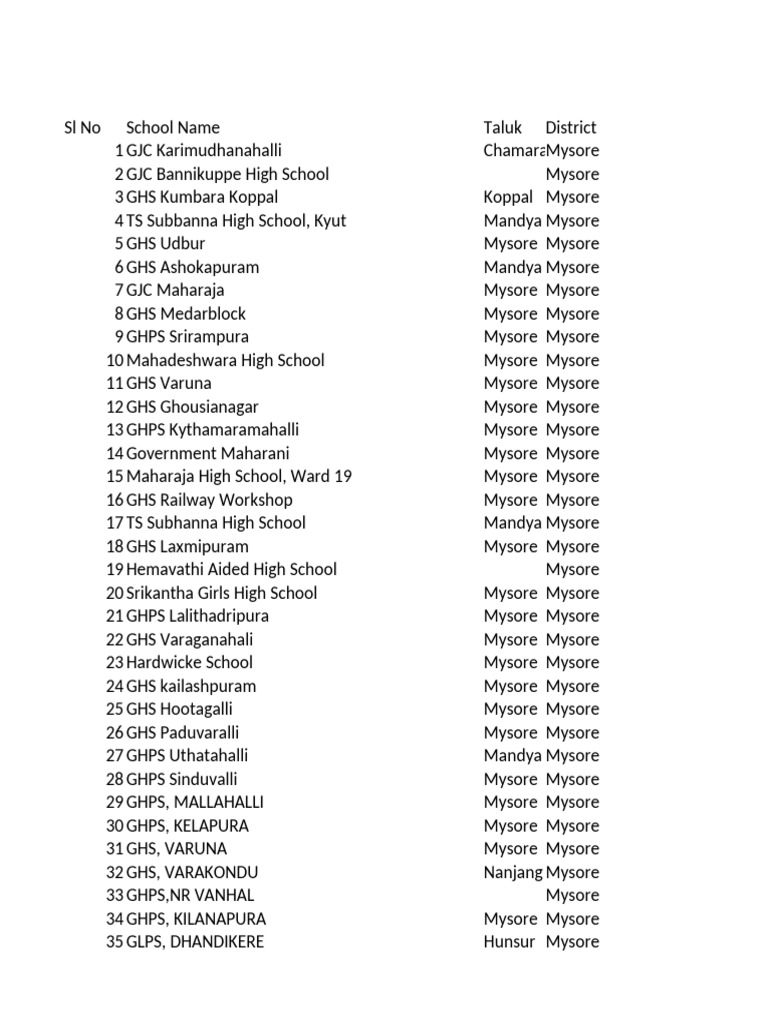 | Sl No | School Name | Taluk | District |
|---|---|---|---|
| 1 | GJC Karimudhanahalli | Chamara | Mysore |
| 2 | GJC Bannikuppe High School | | Mysore |
| 3 | GHS Kumbara Koppal | Koppal | Mysore |
| 4 | TS Subbanna High School, Kyut | Mandya | Mysore |
| 5 | GHS Udbur | Mysore | Mysore |
| 6 | GHS Ashokapuram | Mandya | Mysore |
| 7 | GJC Maharaja | Mysore | Mysore |
| 8 | GHS Medarblock | Mysore | Mysore |
| 9 | GHPS Srirampura | Mysore | Mysore |
| 10 | Mahadeshwara High School | Mysore | Mysore |
| 11 | GHS Varuna | Mysore | Mysore |
| 12 | GHS Ghousianagar | Mysore | Mysore |
| 13 | GHPS Kythamaramahalli | Mysore | Mysore |
| 14 | Government Maharani | Mysore | Mysore |
| 15 | Maharaja High School, Ward 19 | Mysore | Mysore |
| 16 | GHS Railway Workshop | Mysore | Mysore |
| 17 | TS Subhanna High School | Mandya | Mysore |
| 18 | GHS Laxmipuram | Mysore | Mysore |
| 19 | Hemavathi Aided High School | | Mysore |
| 20 | Srikantha Girls High School | Mysore | Mysore |
| 21 | GHPS Lalithadripura | Mysore | Mysore |
| 22 | GHS Varaganahali | Mysore | Mysore |
| 23 | Hardwicke School | Mysore | Mysore |
| 24 | GHS kailashpuram | Mysore | Mysore |
| 25 | GHS Hootagalli | Mysore | Mysore |
| 26 | GHS Paduvaralli | Mysore | Mysore |
| 27 | GHPS Uthatahalli | Mandya | Mysore |
| 28 | GHPS Sinduvalli | Mysore | Mysore |
| 29 | GHPS, MALLAHALLI | Mysore | Mysore |
| 30 | GHPS, KELAPURA | Mysore | Mysore |
| 31 | GHS, VARUNA | Mysore | Mysore |
| 32 | GHS, VARAKONDU | Nanjang | Mysore |
| 33 | GHPS,NR VANHAL | | Mysore |
| 34 | GHPS, KILANAPURA | Mysore | Mysore |
| 35 | GLPS, DHANDIKERE | Hunsur | Mysore |